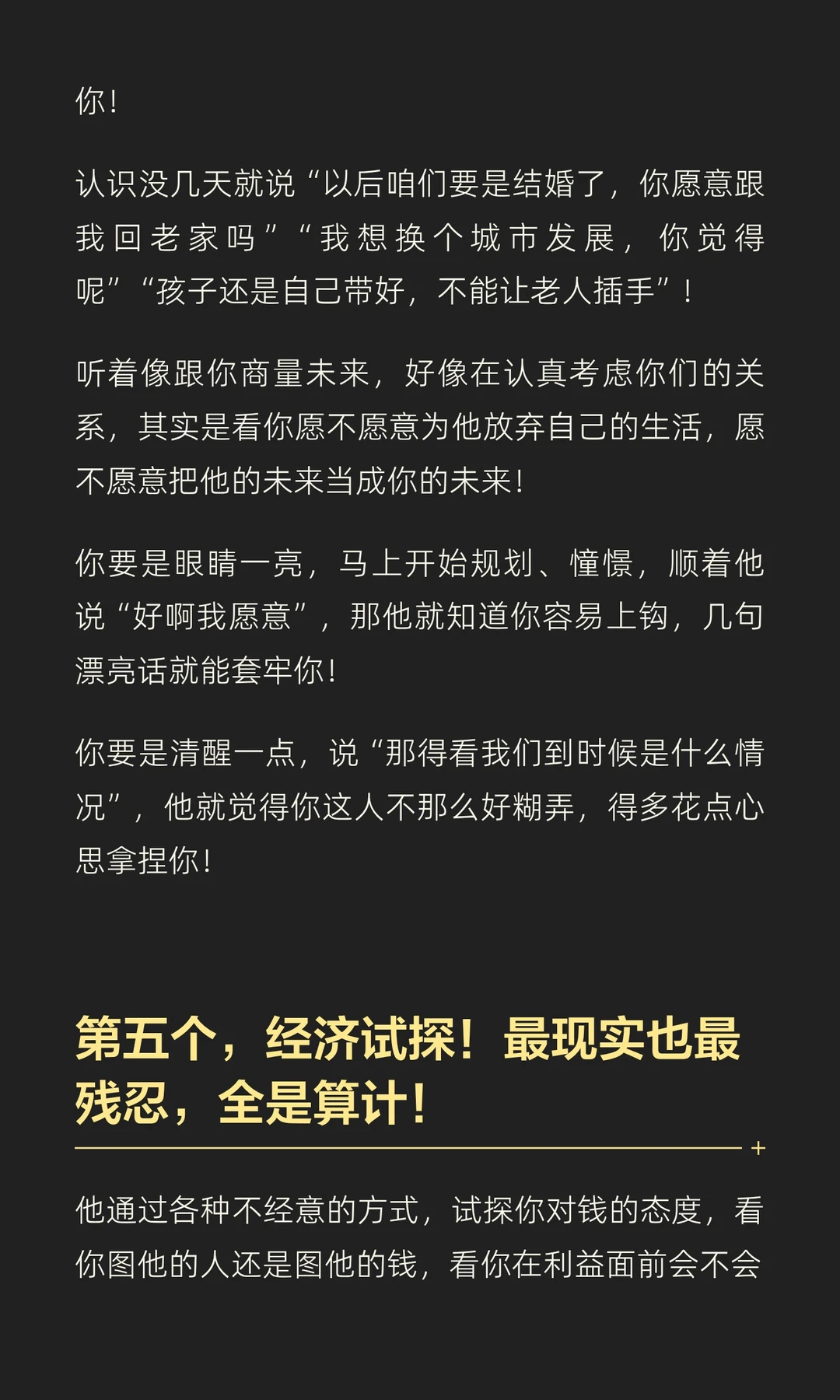 你！

认识没几天就说“以后咱们要是结婚了，你愿意跟我回老家吗”“我想换个城市发展，你觉得呢”“孩子还是自己带好，不能让老人插手”！

听着像跟你商量未来，好像在认真考虑你们的关系，其实是看你愿不愿意为他放弃自己的生活，愿不愿意把他的未来当成你的未来！

你要是眼睛一亮，马上开始规划、憧憬，顺着他说“好啊我愿意”，那他就知道你容易上钩，几句漂亮话就能套牢你！

你要是清醒一点，说“那得看我们到时候是什么情况”，他就觉得你这人不那么好糊弄，得多花点心思拿捏你！

第五个，经济试探！最现实也最残忍，全是算计！

他通过各种不经意的方式，试探你对钱的态度，看你图他的人还是图他的钱，看你在利益面前会不会